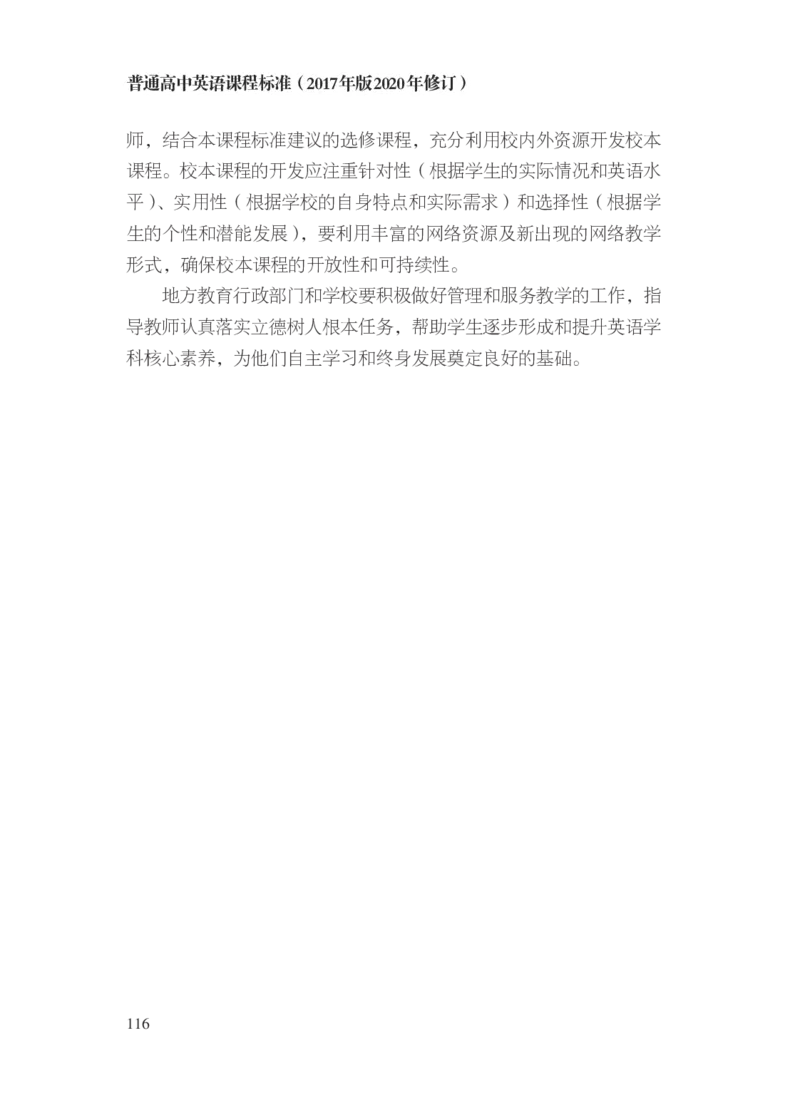 普通高中英语课程标准（2017年版2020年修订）

师，结合本课程标准建议的选修课程，充分利用校内外资源开发校本课程。校本课程的开发应注重针对性（根据学生的实际情况和英语水平）、实用性（根据学校的自身特点和实际需求）和选择性（根据学生的个性和潜能发展），要利用丰富的网络资源及新出现的网络教学形式，确保校本课程的开放性和可持续性。

地方教育行政部门和学校要积极做好管理和服务教学的工作，指导教师认真落实立德树人根本任务，帮助学生逐步形成和提升英语学科核心素养，为他们自主学习和终身发展奠定良好的基础。

116